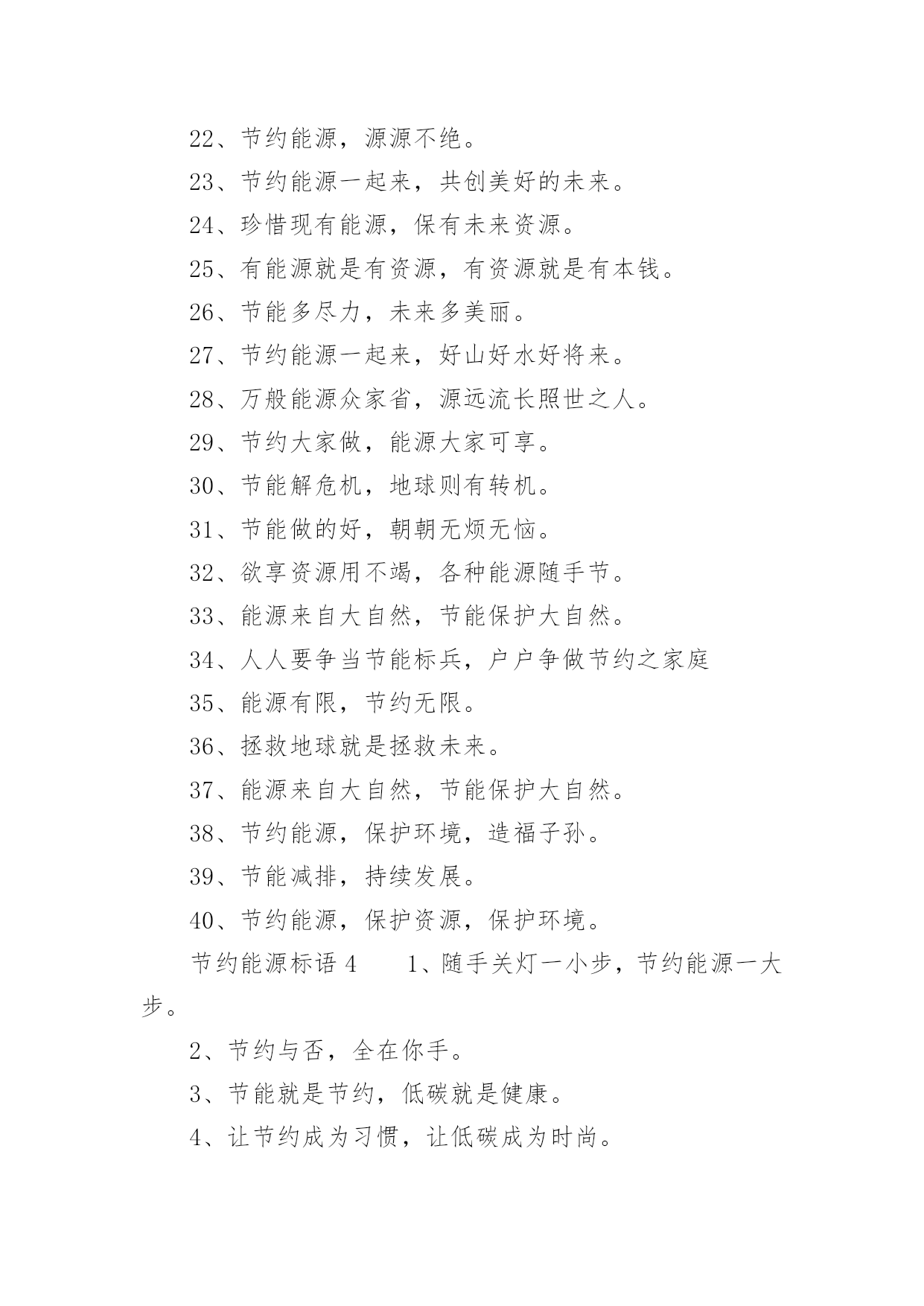 22、节约能源，源源不绝。

23、节约能源一起来，共创美好的未来。

24、珍惜现有能源，保有未来资源。

25、有能源就是有资源，有资源就是有本钱。

26、节能多尽力，未来多美丽。

27、节约能源一起来，好山好水好将来。

28、万般能源众家省，源远流长照世之人。

29、节约大家做，能源大家可享。

30、节能解危机，地球则有转机。

31、节能做的好，朝朝无烦无恼。

32、欲享资源用不竭，各种能源随手节。

33、能源来自大自然，节能保护大自然。

34、人人要争当节能标兵，户户争做节约之家庭

35、能源有限，节约无限。

36、拯救地球就是拯救未来。

37、能源来自大自然，节能保护大自然。

38、节约能源，保护环境，造福子孙。

39、节能减排，持续发展。

40、节约能源，保护资源，保护环境。

节约能源标语 4　　1、随手关灯一小步，节约能源一大步。

2、节约与否，全在你手。

3、节能就是节约，低碳就是健康。

4、让节约成为习惯，让低碳成为时尚。